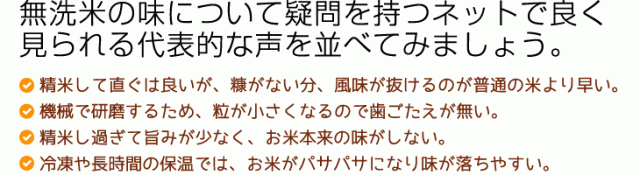 無洗米の味について疑問を持つネットで良く見られる代表的な声を並べてみましょう。

精米して直ぐは良いが、糠がない分、風味が抜けるのが普通の米より早い。

機械で研磨するため、粒が小さくなるので歯ごたえが無い。

精米し過ぎて旨みが少なく、お米本来の味がしない。

冷凍や長時間の保温では、お米がパサパサになり味が落ちやすい。